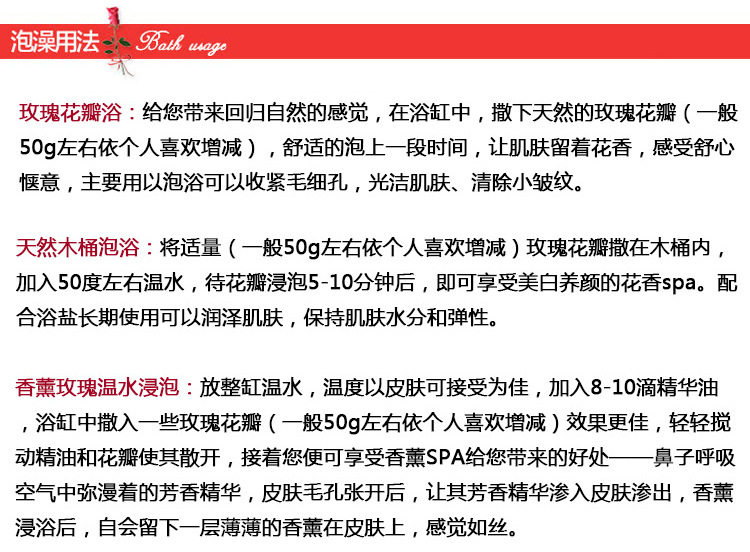 泡澡用法 Bath usage

玫瑰花瓣浴：给您带来回归自然的感觉，在浴缸中，撒下天然的玫瑰花瓣（一般50g左右依个人喜欢增减），舒适的泡上一段时间，让肌肤留着花香，感受舒心惬意，主要用以泡浴可以收紧毛细孔，光洁肌肤、清除小皱纹。

天然木桶泡浴：将适量（一般50g左右依个人喜欢增减）玫瑰花瓣撒在木桶内，加入50度左右温水，待花瓣浸泡5-10分钟后，即可享受美白养颜的花香spa。配合浴盐长期使用可以润泽肌肤，保持肌肤水分和弹性。

香薰玫瑰温水浸泡：放整缸温水，温度以皮肤可接受为佳，加入8-10滴精华油，浴缸中撒入一些玫瑰花瓣（一般50g左右依个人喜欢增减）效果更佳，轻轻搅动精油和花瓣使其散开，接着您便可享受香薰SPA给您带来的好处——鼻子呼吸空气中弥漫着的芳香精华，皮肤毛孔张开后，让其芳香精华渗入皮肤渗出，香薰浸浴后，自会留下一层薄薄的香薰在皮肤上，感觉如丝。